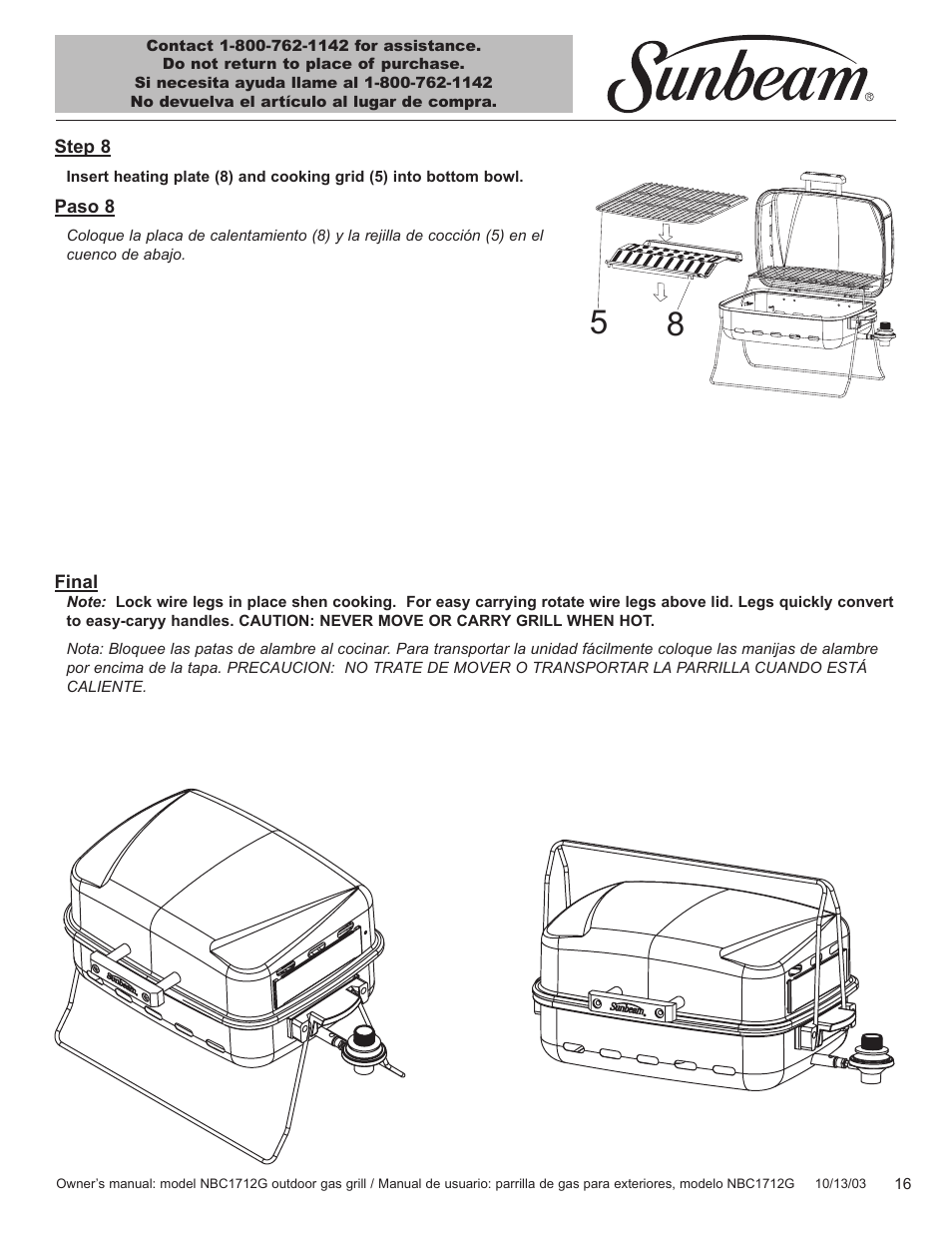 Contact 1-800-762-1142 for assistance.
Do not return to place of purchase.
Si necesita ayuda llame al 1-800-762-1142
No devuelva el artículo al lugar de compra.

Sunbeam®

Step 8

Insert heating plate (8) and cooking grid (5) into bottom bowl.

Paso 8

Coloque la placa de calentamiento (8) y la rejilla de cocción (5) en el cuenco de abajo.

5 8

Final

Note: Lock wire legs in place shen cooking. For easy carrying rotate wire legs above lid. Legs quickly convert to easy-caryy handles. CAUTION: NEVER MOVE OR CARRY GRILL WHEN HOT.

Nota: Bloquee las patas de alambre al cocinar. Para transportar la unidad fácilmente coloque las manijas de alambre por encima de la tapa. PRECAUCION: NO TRATE DE MOVER O TRANSPORTAR LA PARRILLA CUANDO ESTÁ CALIENTE.

Sunbeam

Sunbeam

Owner's manual: model NBC1712G outdoor gas grill / Manual de usuario: parrilla de gas para exteriores, modelo NBC1712G 10/13/03 16